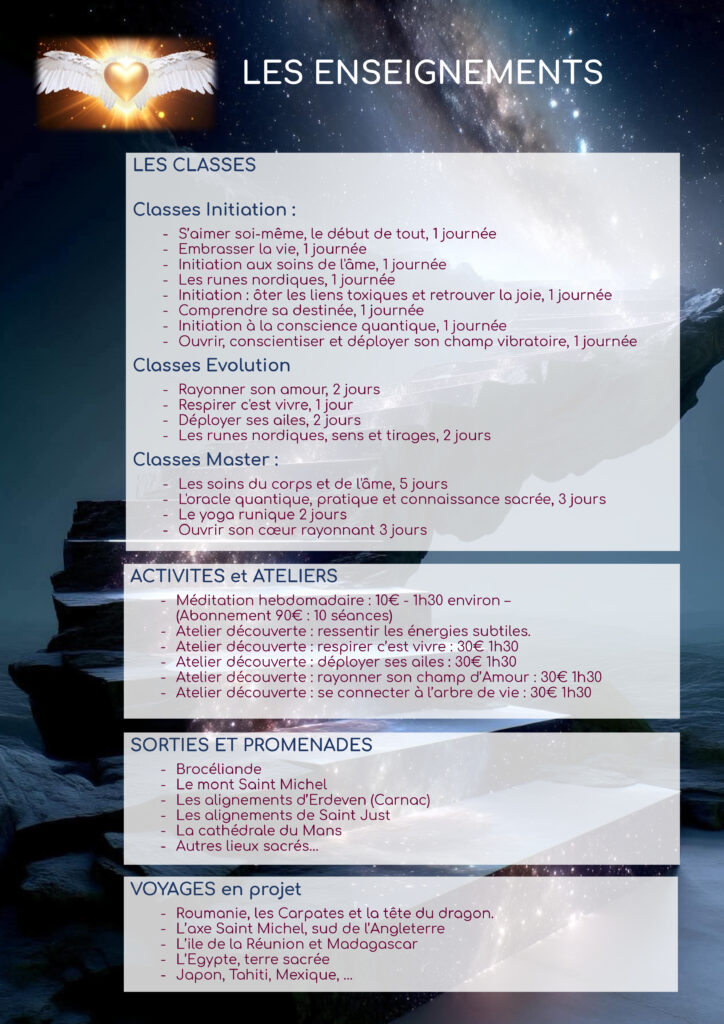 LES ENSEIGNEMENTS

LES CLASSES

Classes Initiation :

- S'aimer soi-même, le début de tout, 1 journée
- Embrasser la vie, 1 journée
- Initiation aux soins de l'âme, 1 journée
- Les runes nordiques, 1 journée
- Initiation : ôter les liens toxiques et retrouver la joie, 1 journée
- Comprendre sa destinée, 1 journée
- Initiation à la conscience quantique, 1 journée
- Ouvrir, conscientiser et déployer son champ vibratoire, 1 journée

Classes Evolution

- Rayonner son amour, 2 jours
- Respirer c'est vivre, 1 jour
- Déployer ses ailes, 2 jours
- Les runes nordiques, sens et tirages, 2 jours

Classes Master :

- Les soins du corps et de l'âme, 5 jours
- L'oracle quantique, pratique et connaissance sacrée, 3 jours
- Le yoga runique 2 jours
- Ouvrir son cœur rayonnant 3 jours

ACTIVITES et ATELIERS

- Méditation hebdomadaire : 10€ - 1h30 environ – (Abonnement 90€ : 10 séances)
- Atelier découverte : ressentir les énergies subtiles.
- Atelier découverte : respirer c'est vivre : 30€ 1h30
- Atelier découverte : déployer ses ailes : 30€ 1h30
- Atelier découverte : rayonner son champ d'Amour : 30€ 1h30
- Atelier découverte : se connecter à l'arbre de vie : 30€ 1h30

SORTIES ET PROMENADES

- Brocéliande
- Le mont Saint Michel
- Les alignements d'Erdeven (Carnac)
- Les alignements de Saint Just
- La cathédrale du Mans
- Autres lieux sacrés…

VOYAGES en projet

- Roumanie, les Carpates et la tête du dragon.
- L'axe Saint Michel, sud de l'Angleterre
- L'île de la Réunion et Madagascar
- L'Egypte, terre sacrée
- Japon, Tahiti, Mexique, …